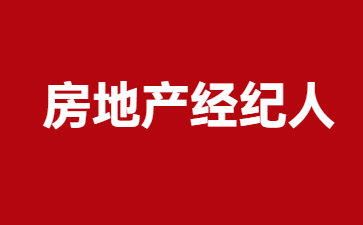 房地产经纪人